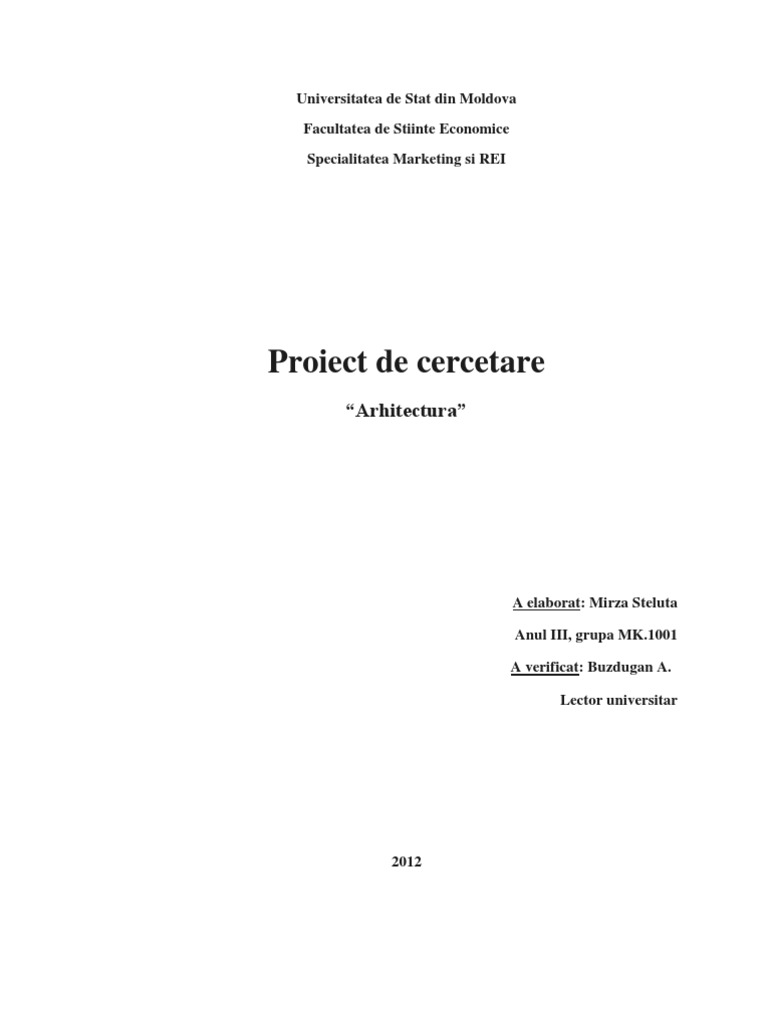 Universitatea de Stat din Moldova

Facultatea de Stiinte Economice

Specialitatea Marketing si REI

Proiect de cercetare

“Arhitectura”

A elaborat: Mirza Steluta

Anul III, grupa MK.1001

A verificat: Buzdugan A.

Lector universitar

2012